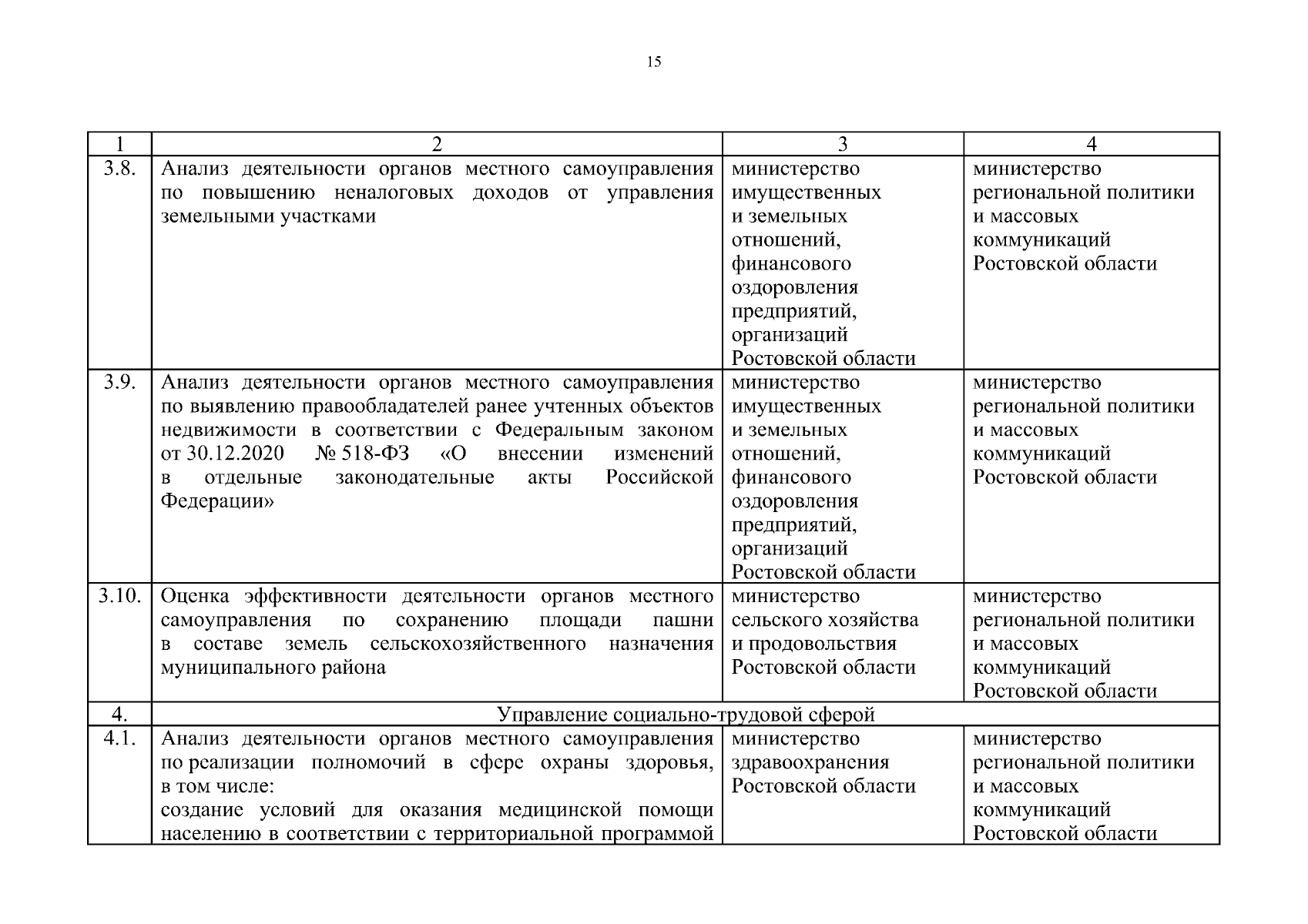 15

| 1 | 2 | 3 | 4 |
|---|---|---|---|
| 3.8. | Анализ деятельности органов местного самоуправления по повышению неналоговых доходов от управления земельными участками | министерство имущественных и земельных отношений, финансового оздоровления предприятий, организаций Ростовской области | министерство региональной политики и массовых коммуникаций Ростовской области |
| 3.9. | Анализ деятельности органов местного самоуправления по выявлению правообладателей ранее учтенных объектов недвижимости в соответствии с Федеральным законом от 30.12.2020 № 518-ФЗ «О внесении изменений в отдельные законодательные акты Российской Федерации» | министерство имущественных и земельных отношений, финансового оздоровления предприятий, организаций Ростовской области | министерство региональной политики и массовых коммуникаций Ростовской области |
| 3.10. | Оценка эффективности деятельности органов местного самоуправления по сохранению площади пашни в составе земель сельскохозяйственного назначения муниципального района | министерство сельского хозяйства и продовольствия Ростовской области | министерство региональной политики и массовых коммуникаций Ростовской области |
| 4. | Управление социально-трудовой сферой | | |
| 4.1. | Анализ деятельности органов местного самоуправления по реализации полномочий в сфере охраны здоровья, в том числе: создание условий для оказания медицинской помощи населению в соответствии с территориальной программой | министерство здравоохранения Ростовской области | министерство региональной политики и массовых коммуникаций Ростовской области |